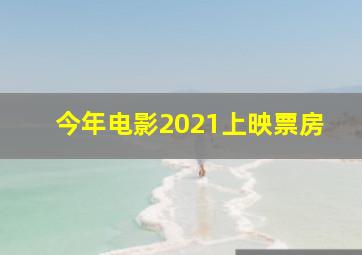 今年电影2021上映票房